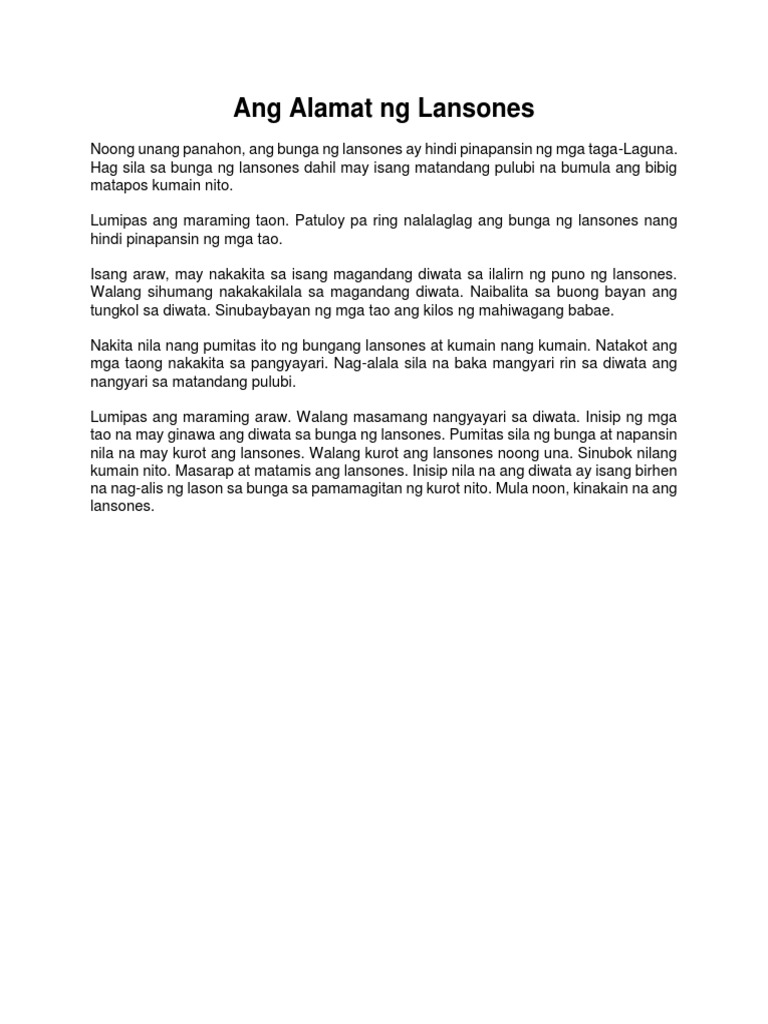 Ang Alamat ng Lansones

Noong unang panahon, ang bunga ng lansones ay hindi pinapansin ng mga taga-Laguna. Hag sila sa bunga ng lansones dahil may isang matandang pulubi na bumula ang bibig matapos kumain nito.

Lumipas ang maraming taon. Patuloy pa ring nalalaglag ang bunga ng lansones nang hindi pinapansin ng mga tao.

Isang araw, may nakakita sa isang magandang diwata sa ilalirn ng puno ng lansones. Walang sihumang nakakakilala sa magandang diwata. Naibalita sa buong bayan ang tungkol sa diwata. Sinubaybayan ng mga tao ang kilos ng mahiwagang babae.

Nakita nila nang pumitas ito ng bungang lansones at kumain nang kumain. Natakot ang mga taong nakakita sa pangyayari. Nag-alala sila na baka mangyari rin sa diwata ang nangyari sa matandang pulubi.

Lumipas ang maraming araw. Walang masamang nangyayari sa diwata. Inisip ng mga tao na may ginawa ang diwata sa bunga ng lansones. Pumitas sila ng bunga at napansin nila na may kurot ang lansones. Walang kurot ang lansones noong una. Sinubok nilang kumain nito. Masarap at matamis ang lansones. Inisip nila na ang diwata ay isang birhen na nag-alis ng lason sa bunga sa pamamagitan ng kurot nito. Mula noon, kinakain na ang lansones.